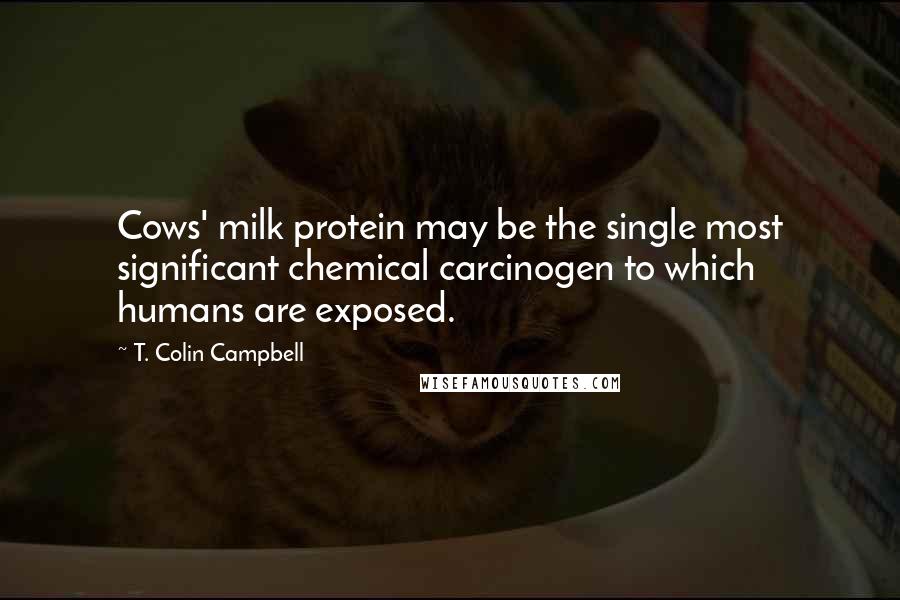 Cows' milk protein may be the single most significant chemical carcinogen to which humans are exposed.

~ T. Colin Campbell

WISEFAMOUSQUOTES.COM